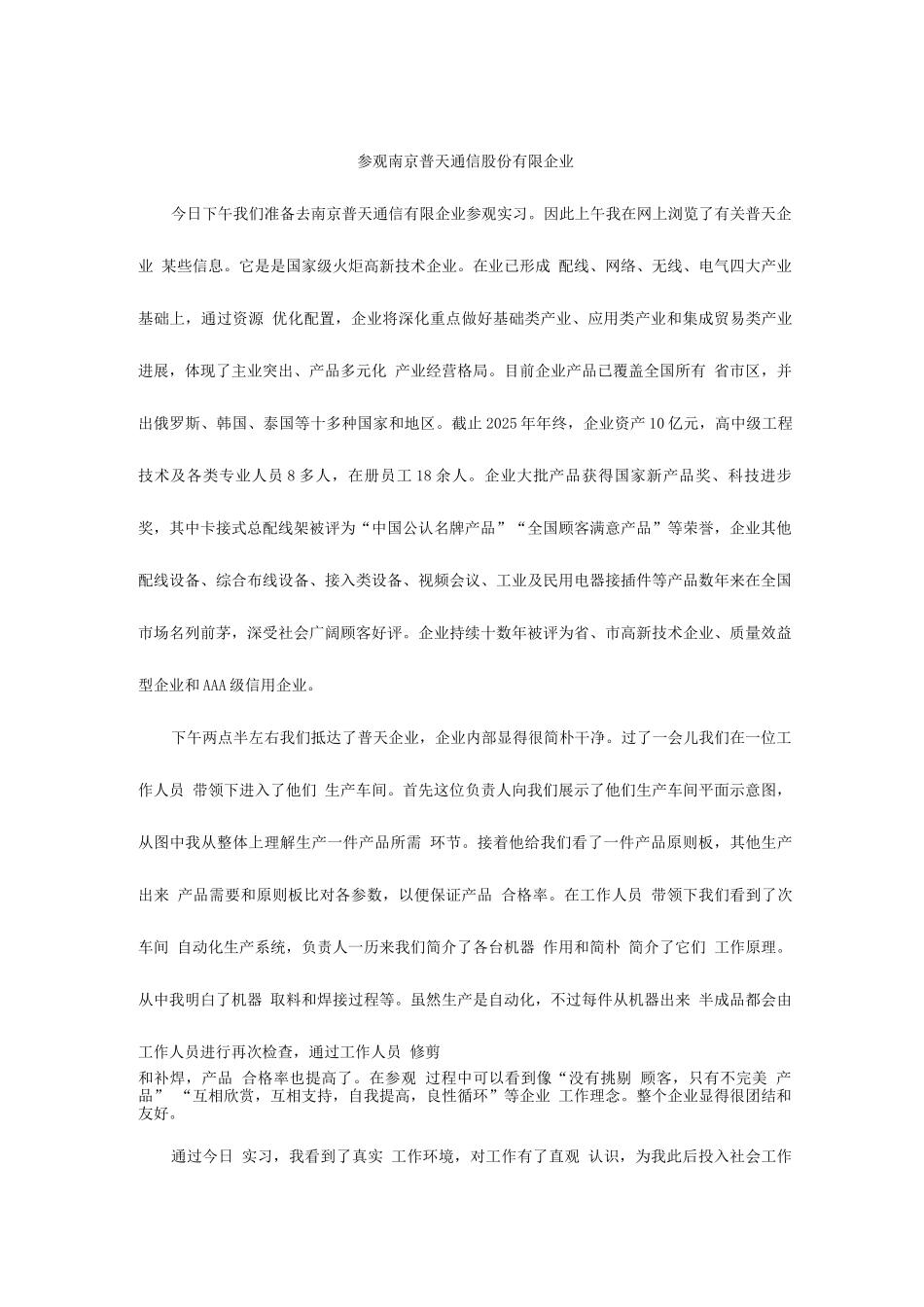 参观南京普天通信股份有限企业

今日下午我们准备去南京普天通信有限企业参观实习。因此上午我在网上浏览了有关普天企业 某些信息。它是是国家级火炬高新技术企业。在业已形成 配线、网络、无线、电气四大产业基础上，通过资源 优化配置，企业将深化重点做好基础类产业、应用类产业和集成贸易类产业进展，体现了主业突出、产品多元化 产业经营格局。目前企业产品已覆盖全国所有 省市区，并出俄罗斯、韩国、泰国等十多种国家和地区。截止 2025 年年终，企业资产 10 亿元，高中级工程技术及各类专业人员 8 多人，在册员工 18 余人。企业大批产品获得国家新产品奖、科技进步奖，其中卡接式总配线架被评为“中国公认名牌产品”“全国顾客满意产品”等荣誉，企业其他配线设备、综合布线设备、接入类设备、视频会议、工业及民用电器接插件等产品数年来在全国市场名列前茅，深受社会广阔顾客好评。企业持续十数年被评为省、市高新技术企业、质量效益型企业和 AAA 级信用企业。

下午两点半左右我们抵达了普天企业，企业内部显得很简朴干净。过了一会儿我们在一位工作人员 带领下进入了他们 生产车间。首先这位负责人向我们展示了他们生产车间平面示意图，从图中我从整体上理解生产一件产品所需 环节。接着他给我们看了一件产品原则板，其他生产出来 产品需要和原则板比对各参数，以便保证产品 合格率。在工作人员 带领下我们看到了次车间 自动化生产系统，负责人一历来我们简介了各台机器 作用和简朴 简介了它们 工作原理。从中我明白了机器 取料和焊接过程等。虽然生产是自动化，不过每件从机器出来 半成品都会由工作人员进行再次检查，通过工作人员 修剪和补焊，产品 合格率也提高了。在参观 过程中可以看到像“没有挑剔 顾客，只有不完美 产品” “互相欣赏，互相支持，自我提高，良性循环”等企业 工作理念。整个企业显得很团结和友好。

通过今日 实习，我看到了真实 工作环境，对工作有了直观 认识，为我此后投入社会工作